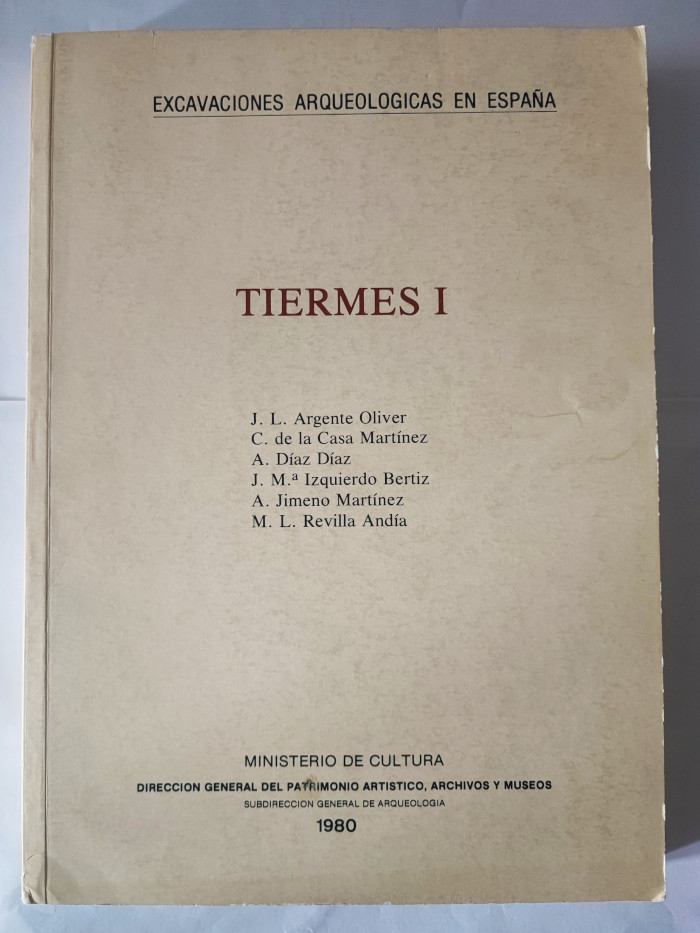 EXCAVACIONES ARQUEOLOGICAS EN ESPAÑA

TIERMES I

J. L. Argente Oliver
C. de la Casa Martínez
A. Díaz Díaz
J. M.ª Izquierdo Bertiz
A. Jimeno Martínez
M. L. Revilla Andía

MINISTERIO DE CULTURA
DIRECCION GENERAL DEL PATRIMONIO ARTISTICO, ARCHIVOS Y MUSEOS
SUBDIRECCION GENERAL DE ARQUEOLOGIA
1980